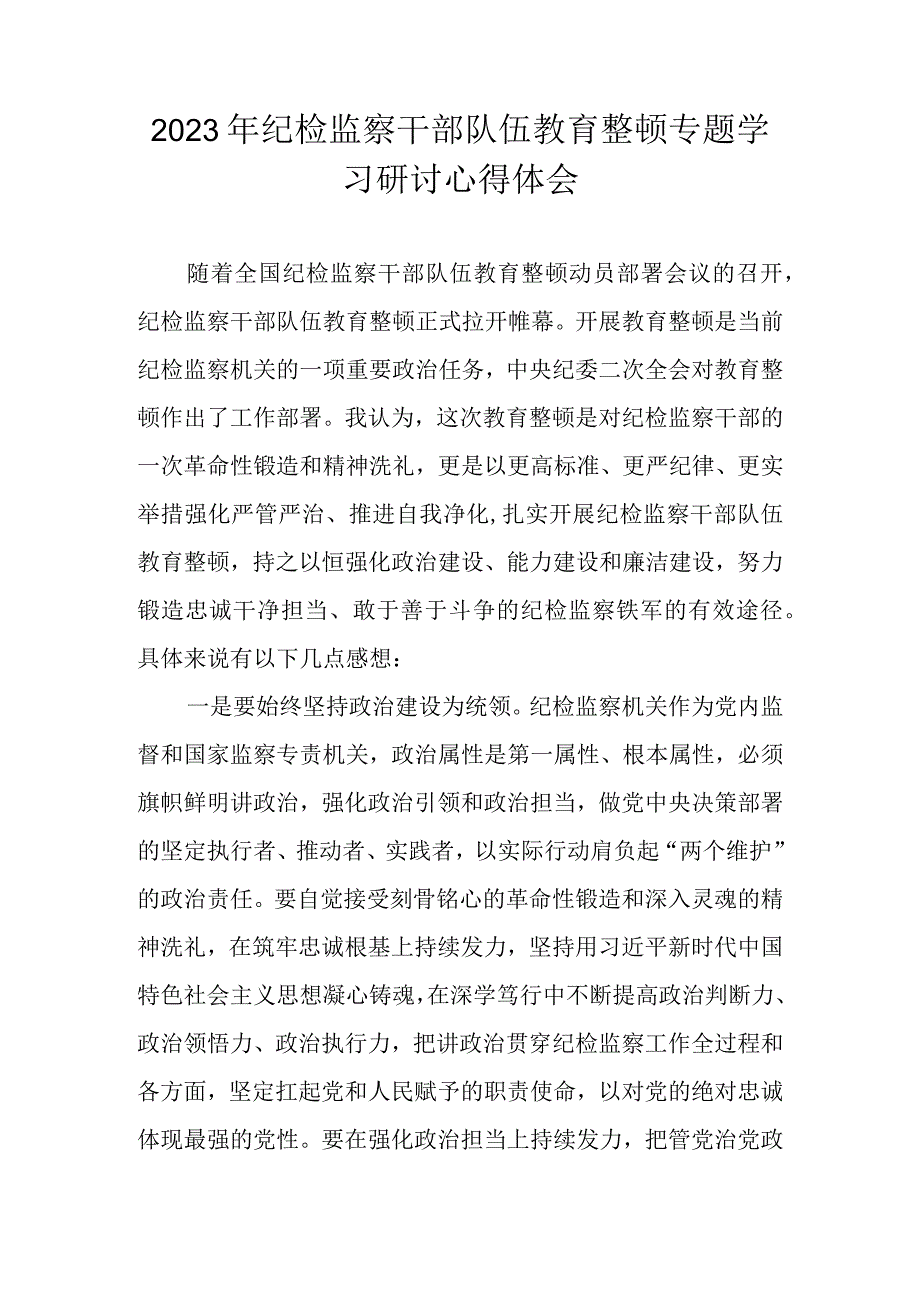 2023年纪检监察干部队伍教育整顿专题学习研讨心得体会

随着全国纪检监察干部队伍教育整顿动员部署会议的召开，纪检监察干部队伍教育整顿正式拉开帷幕。开展教育整顿是当前纪检监察机关的一项重要政治任务，中央纪委二次全会对教育整顿作出了工作部署。我认为，这次教育整顿是对纪检监察干部的一次革命性锻造和精神洗礼，更是以更高标准、更严纪律、更实举措强化严管严治、推进自我净化,扎实开展纪检监察干部队伍教育整顿，持之以恒强化政治建设、能力建设和廉洁建设，努力锻造忠诚干净担当、敢于善于斗争的纪检监察铁军的有效途径。具体来说有以下几点感想：

一是要始终坚持政治建设为统领。纪检监察机关作为党内监督和国家监察专责机关，政治属性是第一属性、根本属性，必须旗帜鲜明讲政治，强化政治引领和政治担当，做党中央决策部署的坚定执行者、推动者、实践者，以实际行动肩负起“两个维护”的政治责任。要自觉接受刻骨铭心的革命性锻造和深入灵魂的精神洗礼，在筑牢忠诚根基上持续发力，坚持用习近平新时代中国特色社会主义思想凝心铸魂,在深学笃行中不断提高政治判断力、政治领悟力、政治执行力，把讲政治贯穿纪检监察工作全过程和各方面，坚定扛起党和人民赋予的职责使命，以对党的绝对忠诚体现最强的党性。要在强化政治担当上持续发力，把管党治党政